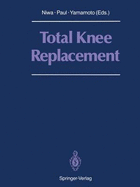 Niwa · Paul · Yamamoto (Eds.)

Total Knee Replacement

Springer-Verlag